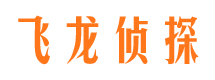 飞龙侦探